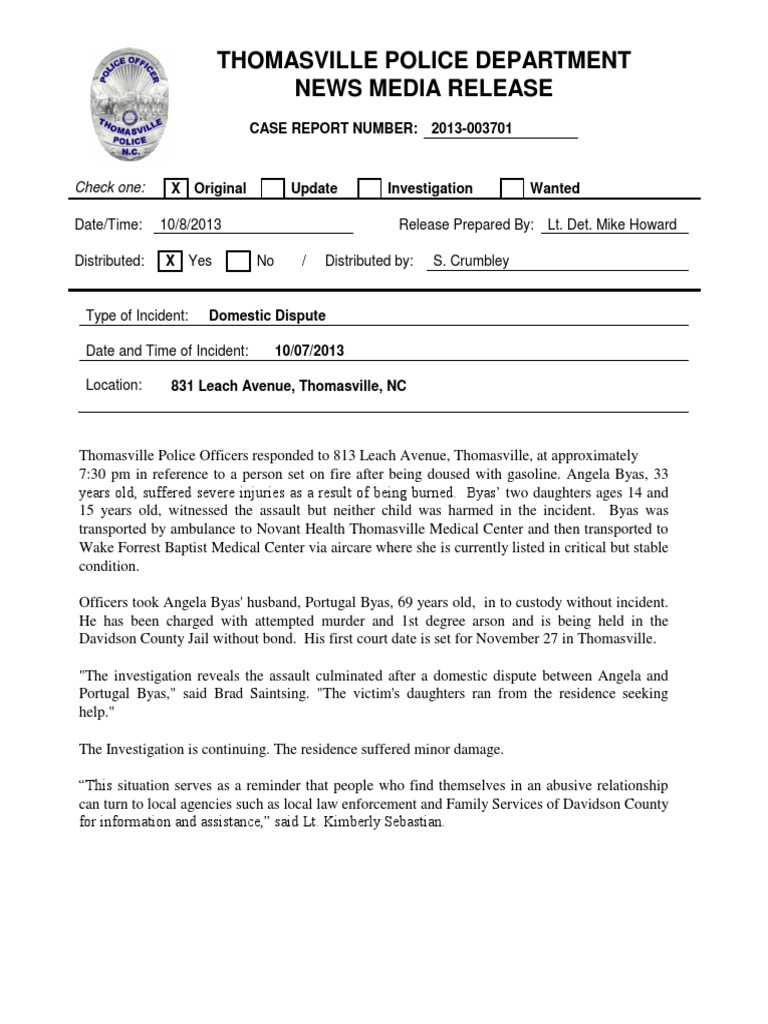 POLICE OFFICER
THOMASVILLE
POLICE
N.C.

THOMASVILLE POLICE DEPARTMENT
NEWS MEDIA RELEASE

CASE REPORT NUMBER: 2013-003701

Check one: X Original Update Investigation Wanted

Date/Time: 10/8/2013 Release Prepared By: Lt. Det. Mike Howard

Distributed: X Yes No / Distributed by: S. Crumbley

Type of Incident: Domestic Dispute

Date and Time of Incident: 10/07/2013

Location: 831 Leach Avenue, Thomasville, NC

Thomasville Police Officers responded to 813 Leach Avenue, Thomasville, at approximately 7:30 pm in reference to a person set on fire after being doused with gasoline. Angela Byas, 33 years old, suffered severe injuries as a result of being burned. Byas' two daughters ages 14 and 15 years old, witnessed the assault but neither child was harmed in the incident. Byas was transported by ambulance to Novant Health Thomasville Medical Center and then transported to Wake Forrest Baptist Medical Center via aircare where she is currently listed in critical but stable condition.

Officers took Angela Byas' husband, Portugal Byas, 69 years old, in to custody without incident. He has been charged with attempted murder and 1st degree arson and is being held in the Davidson County Jail without bond. His first court date is set for November 27 in Thomasville.

"The investigation reveals the assault culminated after a domestic dispute between Angela and Portugal Byas," said Brad Saintsing. "The victim's daughters ran from the residence seeking help."

The Investigation is continuing. The residence suffered minor damage.

“This situation serves as a reminder that people who find themselves in an abusive relationship can turn to local agencies such as local law enforcement and Family Services of Davidson County for information and assistance,” said Lt. Kimberly Sebastian.